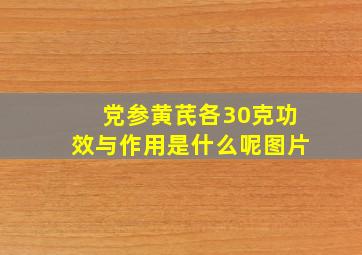 党参黄芪各30克功效与作用是什么呢图片